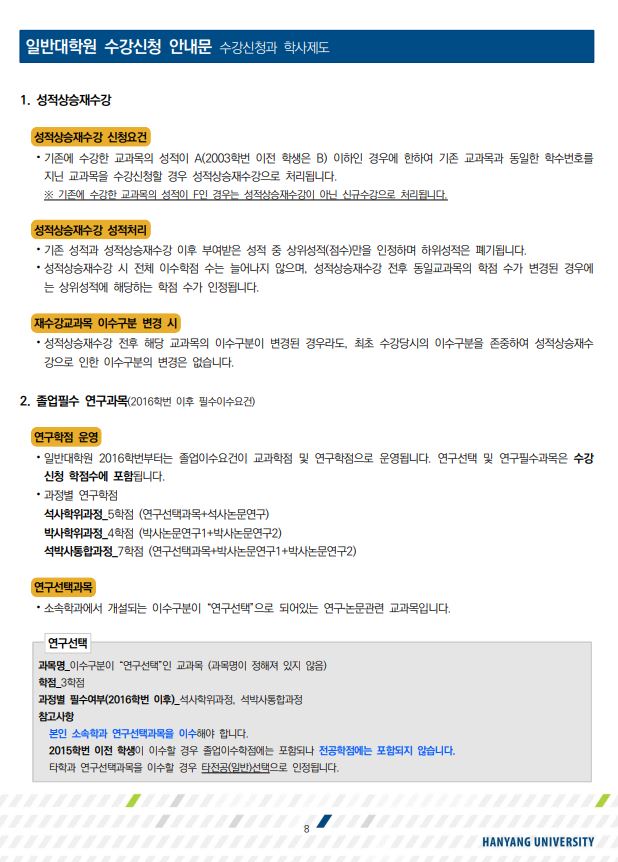 일반대학원 수강신청 안내문 수강신청과 학사제도

1. 성적상승재수강

성적상승재수강 신청요건

• 기존에 수강한 교과목의 성적이 A(2003학번 이전 학생은 B) 이하인 경우에 한하여 기존 교과목과 동일한 학수번호를 지닌 교과목을 수강신청할 경우 성적상승재수강으로 처리됩니다.
※ 기존에 수강한 교과목의 성적이 F인 경우는 성적상승재수강이 아닌 신규수강으로 처리됩니다.

성적상승재수강 성적처리

• 기존 성적과 성적상승재수강 이후 부여받은 성적 중 상위성적(점수)만을 인정하며 하위성적은 폐기됩니다.
• 성적상승재수강 시 전체 이수학점 수는 늘어나지 않으며, 성적상승재수강 전후 동일교과목의 학점 수가 변경된 경우에는 상위성적에 해당하는 학점 수가 인정됩니다.

재수강교과목 이수구분 변경 시

• 성적상승재수강 전후 해당 교과목의 이수구분이 변경된 경우라도, 최초 수강당시의 이수구분을 존중하여 성적상승재수강으로 인한 이수구분의 변경은 없습니다.

2. 졸업필수 연구과목(2016학번 이후 필수이수요건)

연구학점 운영

• 일반대학원 2016학번부터는 졸업이수요건이 교과학점 및 연구학점으로 운영됩니다. 연구선택 및 연구필수과목은 수강신청 학점수에 포함됩니다.
• 과정별 연구학점
석사학위과정_5학점 (연구선택과목+석사논문연구)
박사학위과정_4학점 (박사논문연구1+박사논문연구2)
석박사통합과정_7학점 (연구선택과목+박사논문연구1+박사논문연구2)

연구선택과목

• 소속학과에서 개설되는 이수구분이 "연구선택"으로 되어있는 연구논문관련 교과목입니다.

연구선택
과목명_이수구분이 "연구선택"인 교과목 (과목명이 정해져 있지 않음)
학점_3학점
과정별 필수여부(2016학번 이후)_석사학위과정, 석박사통합과정
참고사항
본인 소속학과 연구선택과목을 이수해야 합니다.
2015학번 이전 학생이 이수할 경우 졸업이수학점에는 포함되나 전공학점에는 포함되지 않습니다.
타학과 연구선택과목을 이수할 경우 타전공(일반)선택으로 인정됩니다.

8

HANYANG UNIVERSITY